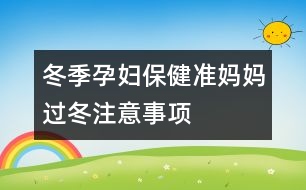 冬季孕妇保健准妈妈过冬注意事项